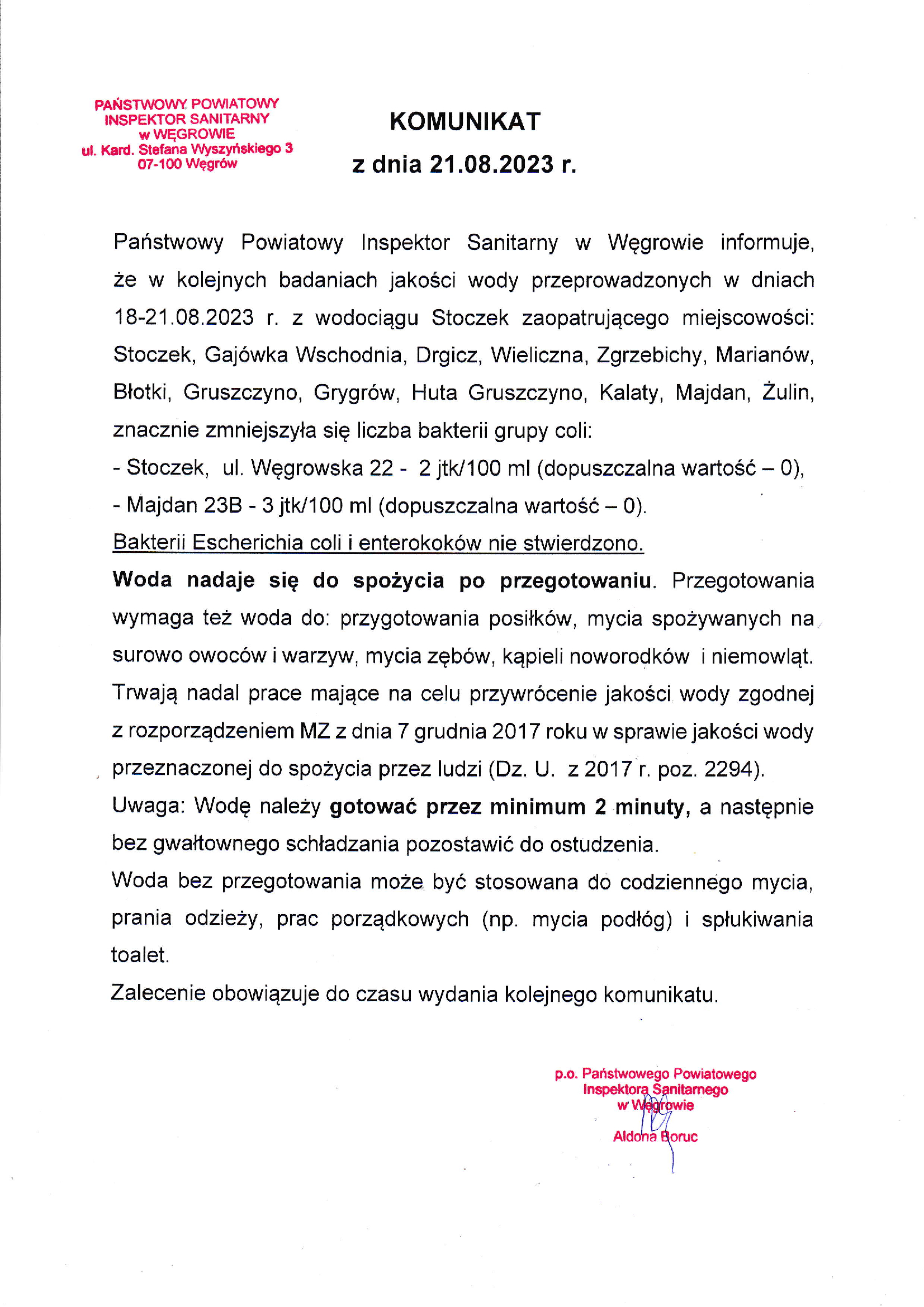 PAŃSTWOWY POWIATOWY
INSPEKTOR SANITARNY
w WĘGROWIE
ul. Kard. Stefana Wyszyńskiego 3
07-100 Węgrów

KOMUNIKAT
z dnia 21.08.2023 r.

Państwowy Powiatowy Inspektor Sanitarny w Węgrowie informuje, że w kolejnych badaniach jakości wody przeprowadzonych w dniach 18-21.08.2023 r. z wodociągu Stoczek zaopatrującego miejscowości: Stoczek, Gajówka Wschodnia, Drgicz, Wieliczna, Zgrzebichy, Marianów, Błotki, Gruszczyno, Grygrów, Huta Gruszczyno, Kalaty, Majdan, Żulin, znacznie zmniejszyła się liczba bakterii grupy coli:
- Stoczek, ul. Węgrowska 22 - 2 jtk/100 ml (dopuszczalna wartość – 0),
- Majdan 23B - 3 jtk/100 ml (dopuszczalna wartość – 0).
Bakterii Escherichia coli i enterokoków nie stwierdzono.
Woda nadaje się do spożycia po przegotowaniu. Przegotowania wymaga też woda do: przygotowania posiłków, mycia spożywanych na surowo owoców i warzyw, mycia zębów, kąpieli noworodków i niemowląt. Trwają nadal prace mające na celu przywrócenie jakości wody zgodnej z rozporządzeniem MZ z dnia 7 grudnia 2017 roku w sprawie jakości wody przeznaczonej do spożycia przez ludzi (Dz. U. z 2017 r. poz. 2294).
Uwaga: Wodę należy gotować przez minimum 2 minuty, a następnie bez gwałtownego schładzania pozostawić do ostudzenia.
Woda bez przegotowania może być stosowana do codziennego mycia, prania odzieży, prac porządkowych (np. mycia podłóg) i spłukiwania toalet.
Zalecenie obowiązuje do czasu wydania kolejnego komunikatu.

p.o. Państwowego Powiatowego
Inspektora Sanitarnego
w Węgrowie
Aldona Boruc